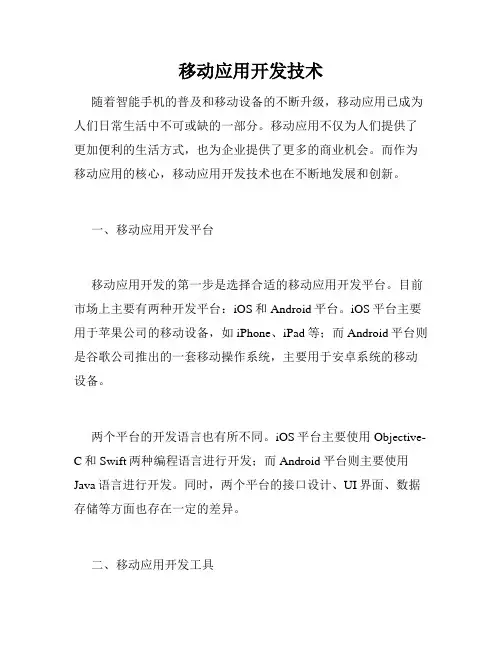 移动应用开发技术

随着智能手机的普及和移动设备的不断升级，移动应用已成为人们日常生活中不可或缺的一部分。移动应用不仅为人们提供了更加便利的生活方式，也为企业提供了更多的商业机会。而作为移动应用的核心，移动应用开发技术也在不断地发展和创新。

一、移动应用开发平台

移动应用开发的第一步是选择合适的移动应用开发平台。目前市场上主要有两种开发平台：iOS 和 Android 平台。iOS 平台主要用于苹果公司的移动设备，如 iPhone、iPad 等；而 Android 平台则是谷歌公司推出的一套移动操作系统，主要用于安卓系统的移动设备。

两个平台的开发语言也有所不同。iOS 平台主要使用 Objective-C 和 Swift 两种编程语言进行开发；而 Android 平台则主要使用 Java 语言进行开发。同时，两个平台的接口设计、UI 界面、数据存储等方面也存在一定的差异。

二、移动应用开发工具